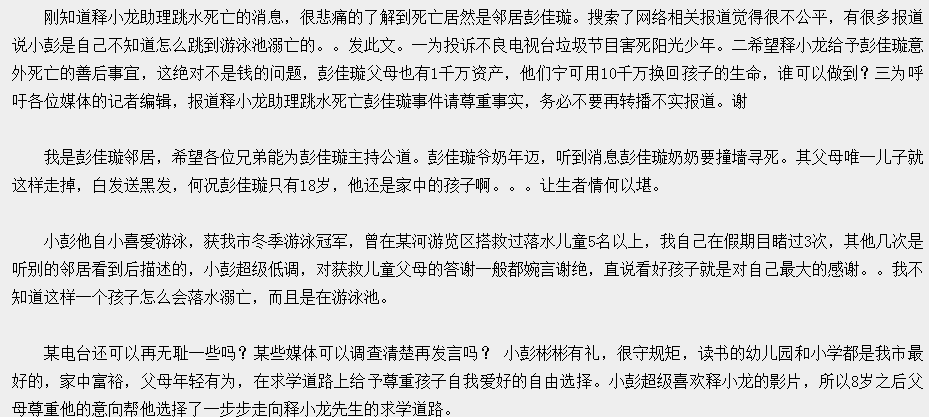 刚知道释小龙助理跳水死亡的消息，很悲痛的了解到死亡居然是邻居彭佳璇。搜索了网络相关报道觉得很不公平，有很多报道说小彭是自己不知道怎么跳到游泳池溺亡的。。发此文。一为投诉不良电视台垃圾节目害死阳光少年。二希望释小龙给予彭佳璇意外死亡的善后事宜，这绝对不是钱的问题，彭佳璇父母也有1千万资产，他们宁可用10千万换回孩子的生命，谁可以做到？三为呼吁各位媒体的记者编辑，报道释小龙助理跳水死亡彭佳璇事件请尊重事实，务必不要再转播不实报道。谢

我是彭佳璇邻居，希望各位兄弟能为彭佳璇主持公道。彭佳璇爷奶年迈，听到消息彭佳璇奶奶要撞墙寻死。其父母唯一儿子就这样走掉，白发送黑发，何况彭佳璇只有18岁，他还是家中的孩子啊。。。让生者情何以堪。

小彭他自小喜爱游泳，获我市冬季游泳冠军，曾在某河游览区搭救过落水儿童5名以上，我自己在假期目睹过3次，其他几次是听别的邻居看到后描述的，小彭超级低调，对获救儿童父母的答谢一般都婉言谢绝，直说看好孩子就是对自己最大的感谢。。我不知道这样一个孩子怎么会落水溺亡，而且是在游泳池。

某电台还可以再无耻一些吗？某些媒体可以调查清楚再发言吗？ 小彭彬彬有礼，很守规矩，读书的幼儿园和小学都是我市最好的，家中富裕，父母年轻有为，在求学道路上给予尊重孩子自我爱好的自由选择。小彭超级喜欢释小龙的影片，所以8岁之后父母尊重他的意向帮他选择了一步步走向释小龙先生的求学道路。